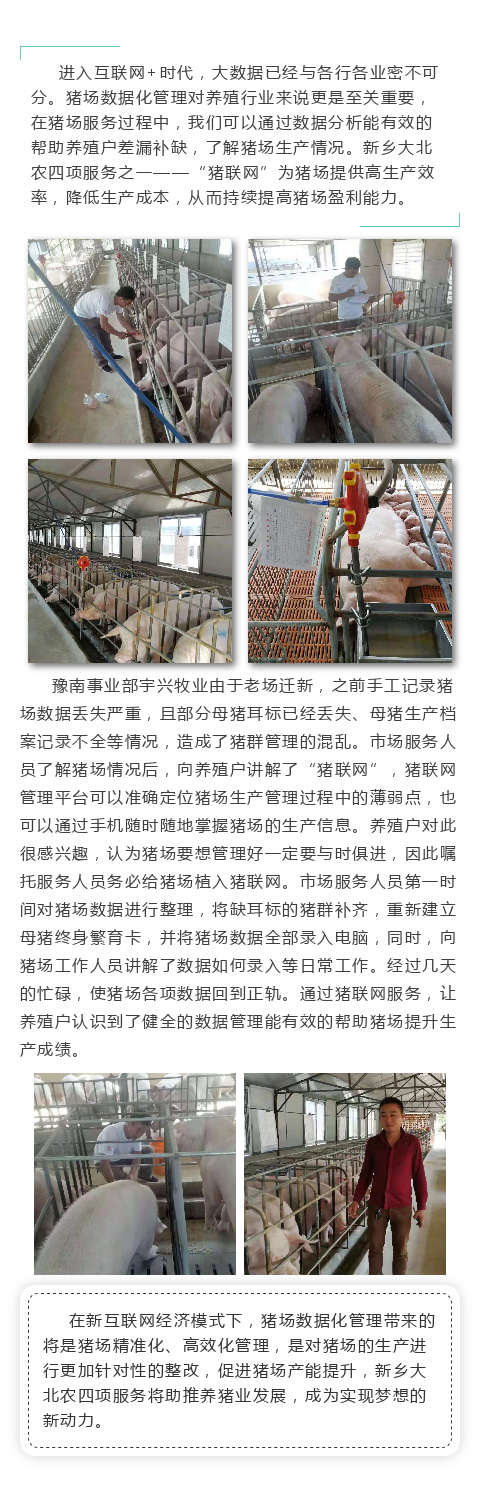 进入互联网+时代，大数据已经与各行各业密不可分。猪场数据化管理对养殖行业来说更是至关重要，在猪场服务过程中，我们可以通过数据分析能有效的帮助养殖户差漏补缺，了解猪场生产情况。新乡大北农四项服务之一——“猪联网”为猪场提供高生产效率，降低生产成本，从而持续提高猪场盈利能力。

豫南事业部宇兴牧业由于老场迁新，之前手工记录猪场数据丢失严重，且部分母猪耳标已经丢失、母猪生产档案记录不全等情况，造成了猪群管理的混乱。市场服务人员了解猪场情况后，向养殖户讲解了“猪联网”，猪联网管理平台可以准确定位猪场生产管理过程中的薄弱点，也可以通过手机随时随地掌握猪场的生产信息。养殖户对此很感兴趣，认为猪场要想管理好一定要与时俱进，因此嘱托服务人员务必给猪场植入猪联网。市场服务人员第一时间对猪场数据进行整理，将缺耳标的猪群补齐，重新建立母猪终身繁育卡，并将猪场数据全部录入电脑，同时，向猪场工作人员讲解了数据如何录入等日常工作。经过几天的忙碌，使猪场各项数据回到正轨。通过猪联网服务，让养殖户认识到了健全的数据管理能有效的帮助猪场提升生产成绩。

在新互联网经济模式下，猪场数据化管理带来的将是猪场精准化、高效化管理，是对猪场的生产进行更加针对性的整改，促进猪场产能提升，新乡大北农四项服务将助推养猪业发展，成为实现梦想的新动力。